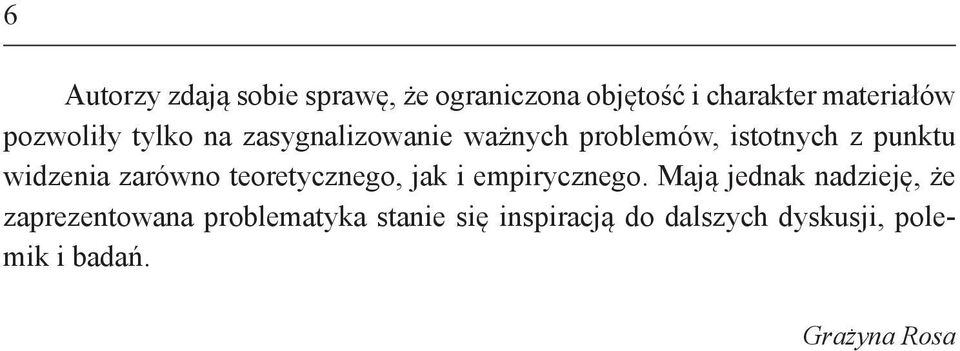 6

Autorzy zdają sobie sprawę, że ograniczona objętość i charakter materiałów pozwoliły tylko na zasygnalizowanie ważnych problemów, istotnych z punktu widzenia zarówno teoretycznego, jak i empirycznego. Mają jednak nadzieję, że zaprezentowana problematyka stanie się inspiracją do dalszych dyskusji, polemik i badań.

Grażyna Rosa